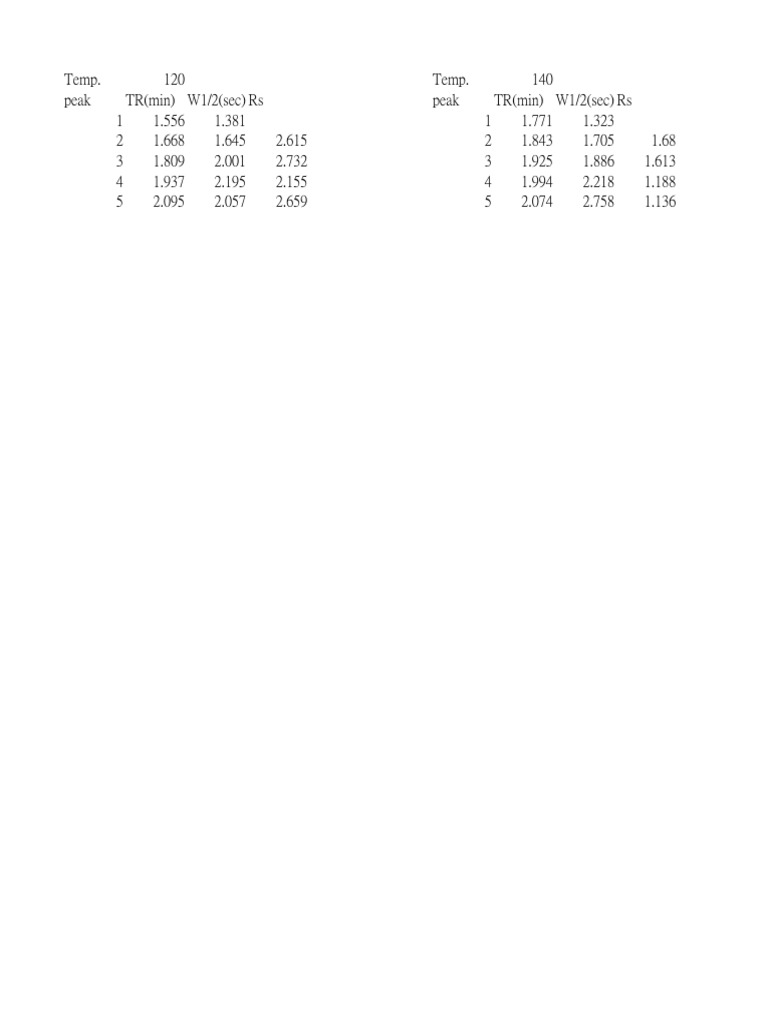 | Temp. | 120 | | |
|---|---|---|---|
| peak | TR(min) | W1/2(sec) | Rs |
| 1 | 1.556 | 1.381 | |
| 2 | 1.668 | 1.645 | 2.615 |
| 3 | 1.809 | 2.001 | 2.732 |
| 4 | 1.937 | 2.195 | 2.155 |
| 5 | 2.095 | 2.057 | 2.659 |

| Temp. | 140 | | |
|---|---|---|---|
| peak | TR(min) | W1/2(sec) | Rs |
| 1 | 1.771 | 1.323 | |
| 2 | 1.843 | 1.705 | 1.68 |
| 3 | 1.925 | 1.886 | 1.613 |
| 4 | 1.994 | 2.218 | 1.188 |
| 5 | 2.074 | 2.758 | 1.136 |